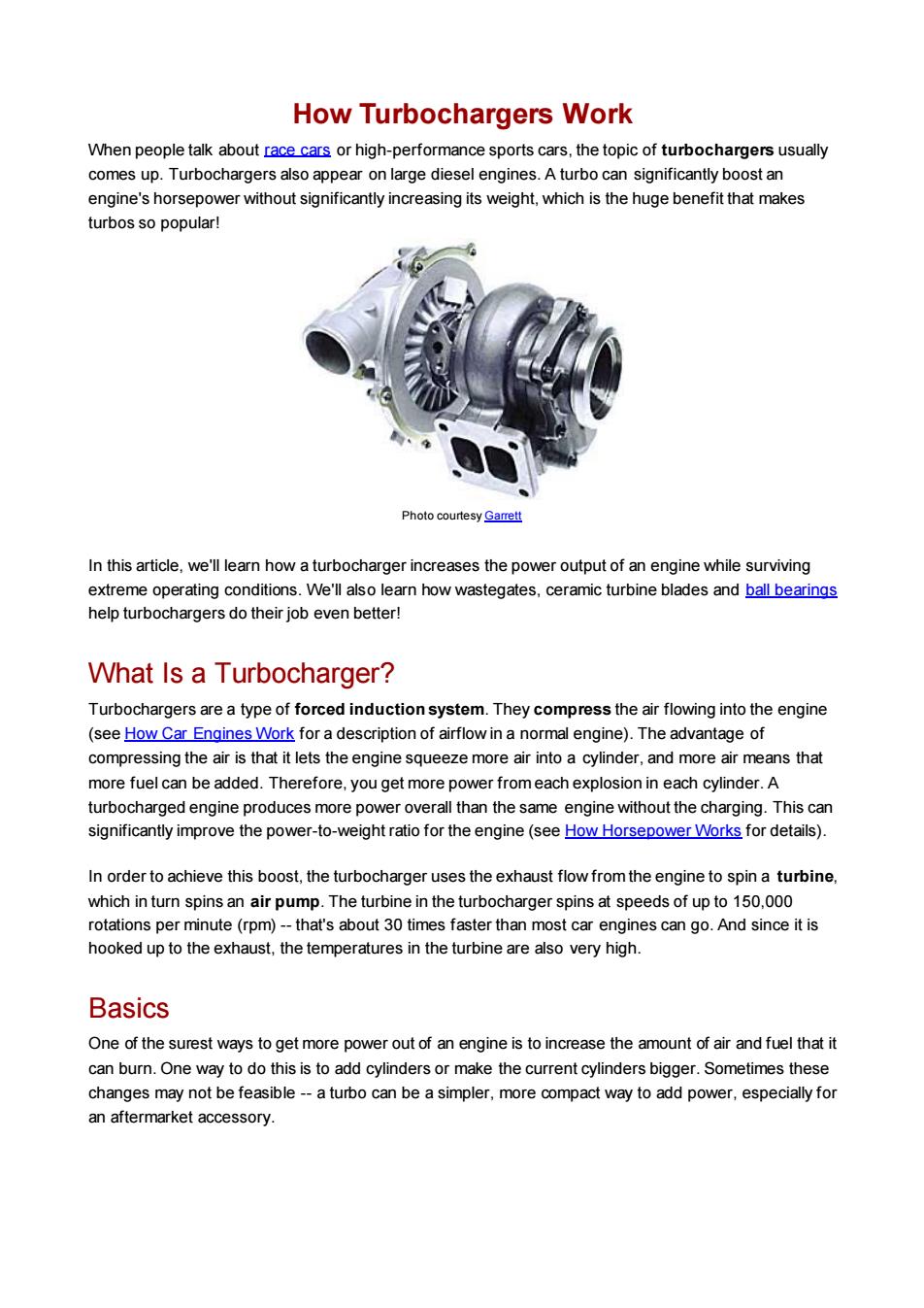 How Turbochargers Work

When people talk about race cars or high-performance sports cars, the topic of turbochargers usually comes up. Turbochargers also appear on large diesel engines. A turbo can significantly boost an engine's horsepower without significantly increasing its weight, which is the huge benefit that makes turbos so popular!

Photo courtesy Garrett

In this article, we'll learn how a turbocharger increases the power output of an engine while surviving extreme operating conditions. We'll also learn how wastegates, ceramic turbine blades and ball bearings help turbochargers do their job even better!

What Is a Turbocharger?

Turbochargers are a type of forced induction system. They compress the air flowing into the engine (see How Car Engines Work for a description of airflow in a normal engine). The advantage of compressing the air is that it lets the engine squeeze more air into a cylinder, and more air means that more fuel can be added. Therefore, you get more power from each explosion in each cylinder. A turbocharged engine produces more power overall than the same engine without the charging. This can significantly improve the power-to-weight ratio for the engine (see How Horsepower Works for details).

In order to achieve this boost, the turbocharger uses the exhaust flow from the engine to spin a turbine, which in turn spins an air pump. The turbine in the turbocharger spins at speeds of up to 150,000 rotations per minute (rpm) -- that's about 30 times faster than most car engines can go. And since it is hooked up to the exhaust, the temperatures in the turbine are also very high.

Basics

One of the surest ways to get more power out of an engine is to increase the amount of air and fuel that it can burn. One way to do this is to add cylinders or make the current cylinders bigger. Sometimes these changes may not be feasible -- a turbo can be a simpler, more compact way to add power, especially for an aftermarket accessory.